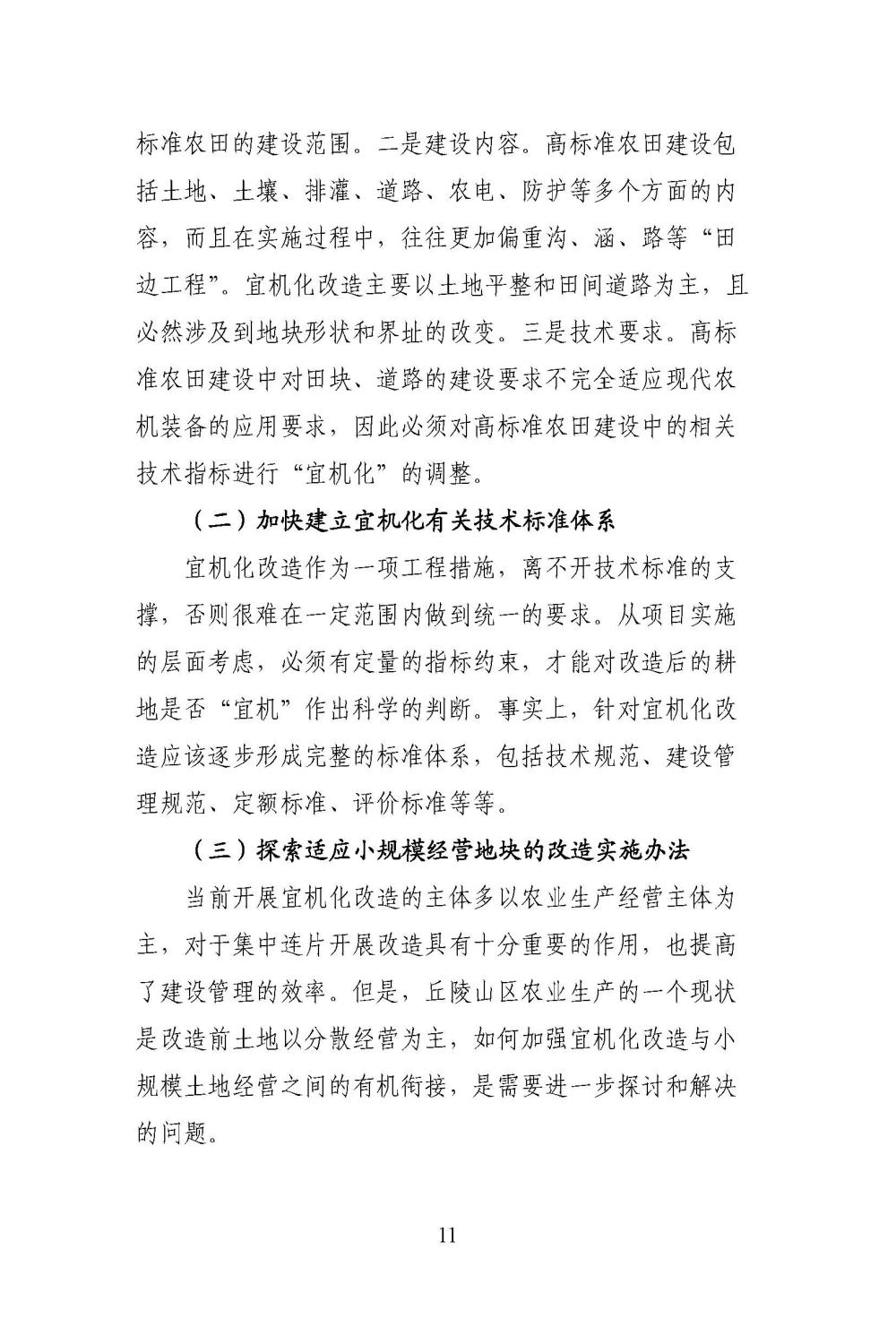 标准农田的建设范围。二是建设内容。高标准农田建设包括土地、土壤、排灌、道路、农电、防护等多个方面的内容，而且在实施过程中，往往更加偏重沟、涵、路等“田边工程”。宜机化改造主要以土地平整和田间道路为主，且必然涉及到地块形状和界址的改变。三是技术要求。高标准农田建设中对田块、道路的建设要求不完全适应现代农机装备的应用要求，因此必须对高标准农田建设中的相关技术指标进行“宜机化”的调整。

（二）加快建立宜机化有关技术标准体系

宜机化改造作为一项工程措施，离不开技术标准的支撑，否则很难在一定范围内做到统一的要求。从项目实施的层面考虑，必须有定量的指标约束，才能对改造后的耕地是否“宜机”作出科学的判断。事实上，针对宜机化改造应该逐步形成完整的标准体系，包括技术规范、建设管理规范、定额标准、评价标准等等。

（三）探索适应小规模经营地块的改造实施办法

当前开展宜机化改造的主体多以农业生产经营主体为主，对于集中连片开展改造具有十分重要的作用，也提高了建设管理的效率。但是，丘陵山区农业生产的一个现状是改造前土地以分散经营为主，如何加强宜机化改造与小规模土地经营之间的有机衔接，是需要进一步探讨和解决的问题。

11